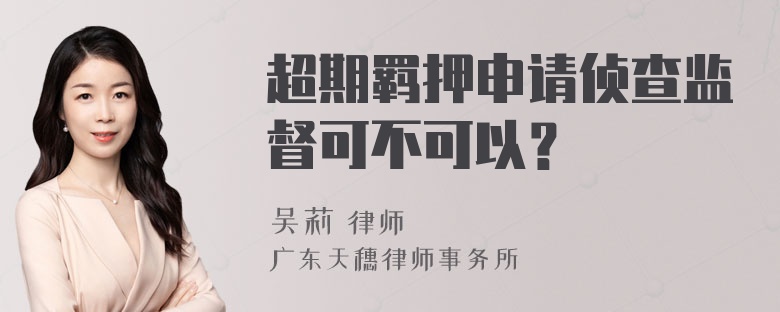 超期羁押申请侦查监督可不可以？

吴莉 律师

广东天穗律师事务所